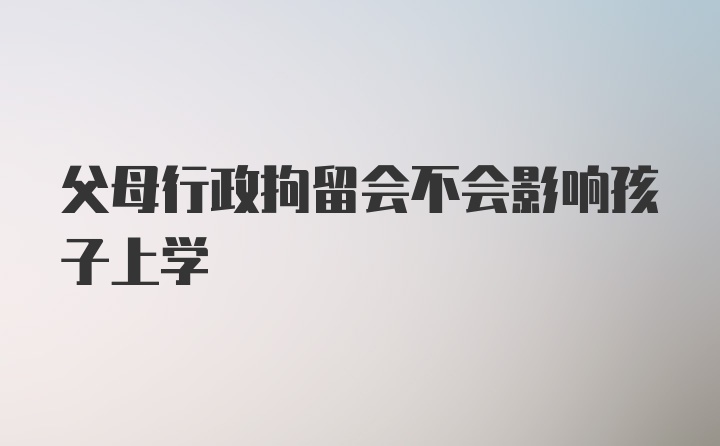 父母行政拘留会不会影响孩子上学